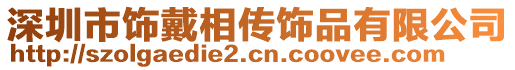 深圳市饰戴相传饰品有限公司
http://szolgaedie2.cn.coovee.com